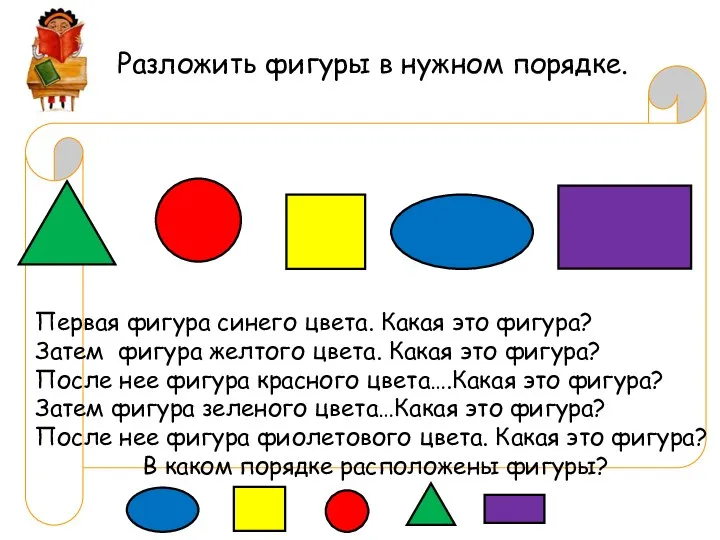 Разложить фигуры в нужном порядке.

Первая фигура синего цвета. Какая это фигура?
Затем фигура желтого цвета. Какая это фигура?
После нее фигура красного цвета….Какая это фигура?
Затем фигура зеленого цвета…Какая это фигура?
После нее фигура фиолетового цвета. Какая это фигура?
В каком порядке расположены фигуры?